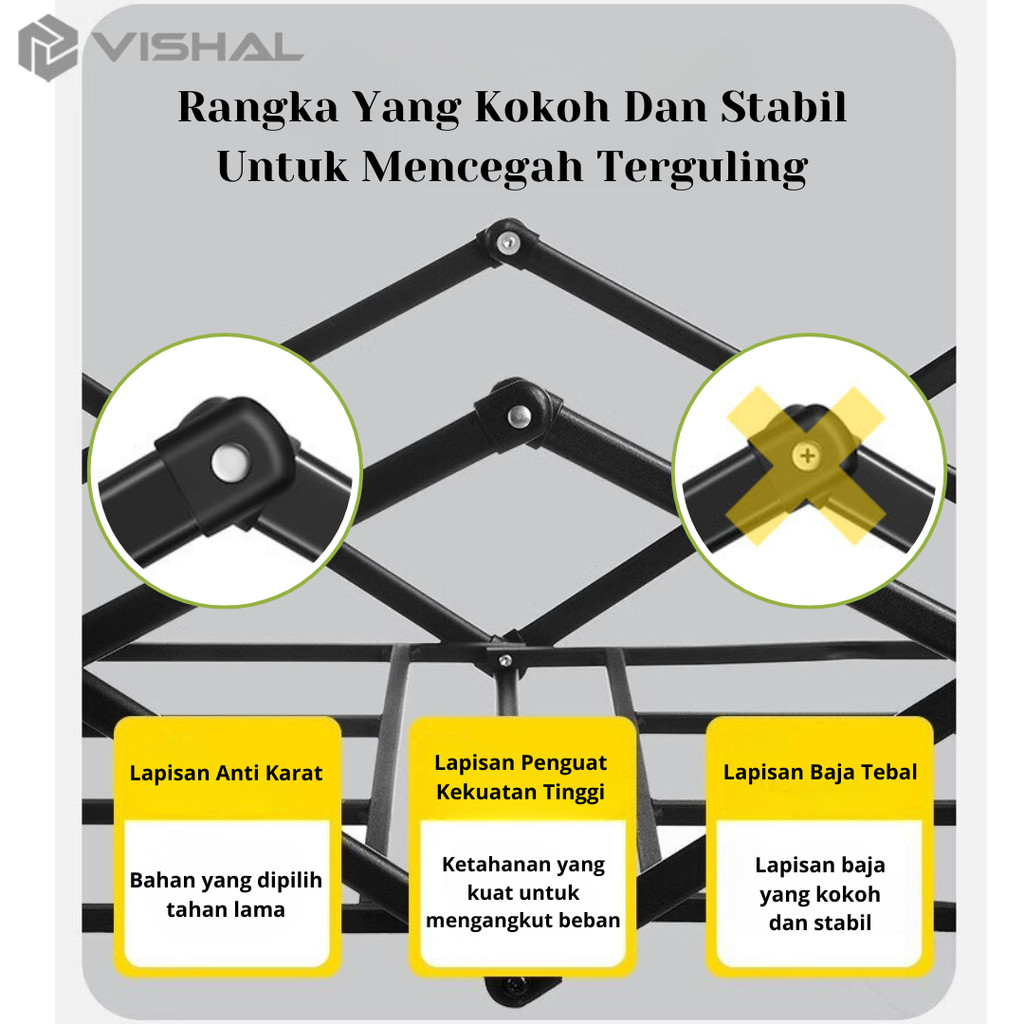 VISHAL

Rangka Yang Kokoh Dan Stabil
Untuk Mencegah Terguling

Lapisan Anti Karat

Bahan yang dipilih tahan lama

Lapisan Penguat Kekuatan Tinggi

Ketahanan yang kuat untuk mengangkut beban

Lapisan Baja Tebal

Lapisan baja yang kokoh dan stabil